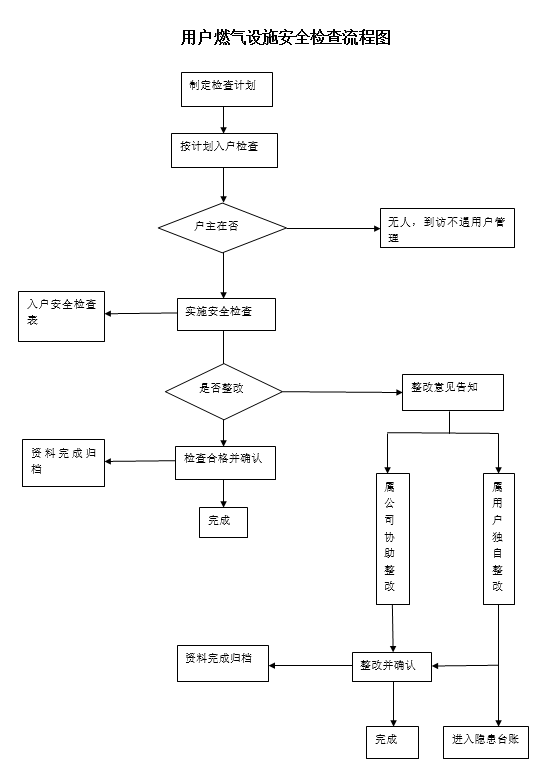 用户燃气设施安全检查流程图

制定检查计划

按计划入户检查

户主在否

无人，到访不遇用户管理

入户安全检查表

实施安全检查

是否整改

整改意见告知

资料完成归档

检查合格并确认

完成

属公司协助整改

属用户独自整改

资料完成归档

整改并确认

完成

进入隐患台账